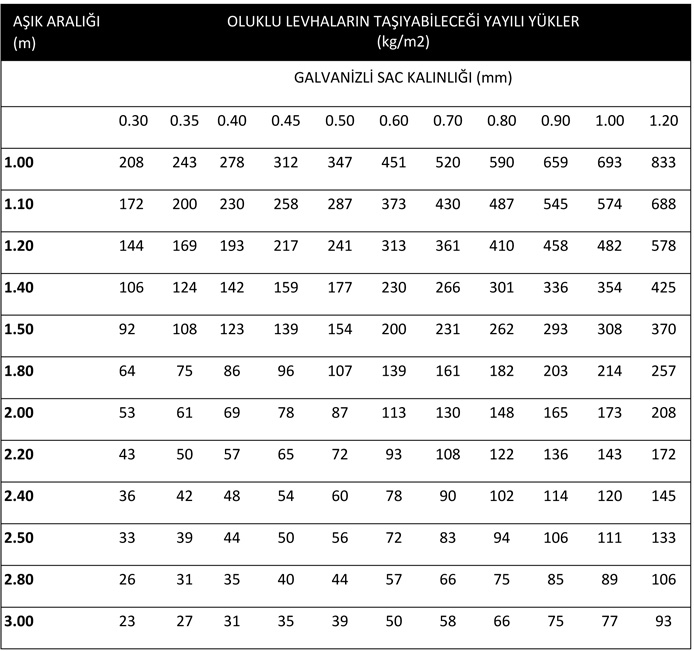 | AŞIK ARALIĞI (m) | OLUKLU LEVHALARIN TAŞIYABİLECEĞİ YAYILI YÜKLER (kg/m2) | | | | | | | | | | |
|---|---|---|---|---|---|---|---|---|---|---|---|
| | GALVANİZLİ SAC KALINLIĞI (mm) | | | | | | | | | | |
| | 0.30 | 0.35 | 0.40 | 0.45 | 0.50 | 0.60 | 0.70 | 0.80 | 0.90 | 1.00 | 1.20 |
| 1.00 | 208 | 243 | 278 | 312 | 347 | 451 | 520 | 590 | 659 | 693 | 833 |
| 1.10 | 172 | 200 | 230 | 258 | 287 | 373 | 430 | 487 | 545 | 574 | 688 |
| 1.20 | 144 | 169 | 193 | 217 | 241 | 313 | 361 | 410 | 458 | 482 | 578 |
| 1.40 | 106 | 124 | 142 | 159 | 177 | 230 | 266 | 301 | 336 | 354 | 425 |
| 1.50 | 92 | 108 | 123 | 139 | 154 | 200 | 231 | 262 | 293 | 308 | 370 |
| 1.80 | 64 | 75 | 86 | 96 | 107 | 139 | 161 | 182 | 203 | 214 | 257 |
| 2.00 | 53 | 61 | 69 | 78 | 87 | 113 | 130 | 148 | 165 | 173 | 208 |
| 2.20 | 43 | 50 | 57 | 65 | 72 | 93 | 108 | 122 | 136 | 143 | 172 |
| 2.40 | 36 | 42 | 48 | 54 | 60 | 78 | 90 | 102 | 114 | 120 | 145 |
| 2.50 | 33 | 39 | 44 | 50 | 56 | 72 | 83 | 94 | 106 | 111 | 133 |
| 2.80 | 26 | 31 | 35 | 40 | 44 | 57 | 66 | 75 | 85 | 89 | 106 |
| 3.00 | 23 | 27 | 31 | 35 | 39 | 50 | 58 | 66 | 75 | 77 | 93 |